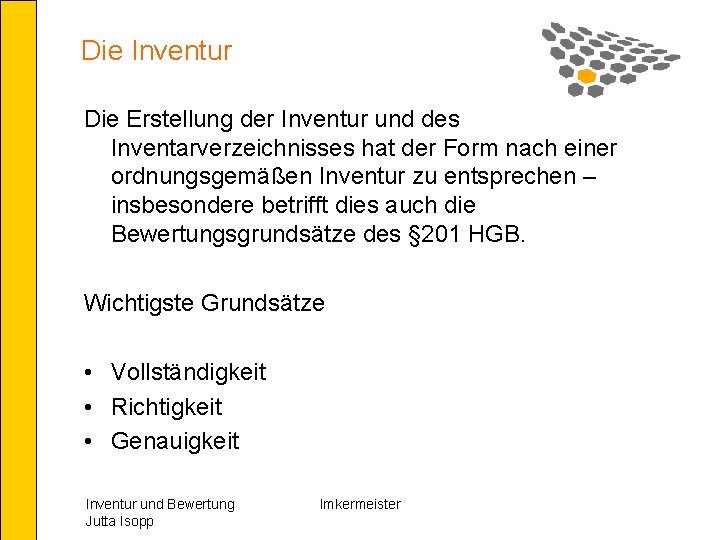 Die Inventur

Die Erstellung der Inventur und des Inventarverzeichnisses hat der Form nach einer ordnungsgemäßen Inventur zu entsprechen – insbesondere betrifft dies auch die Bewertungsgrundsätze des §201 HGB.

Wichtigste Grundsätze

• Vollständigkeit
• Richtigkeit
• Genauigkeit

Inventur und Bewertung
Jutta Isopp

Imkermeister